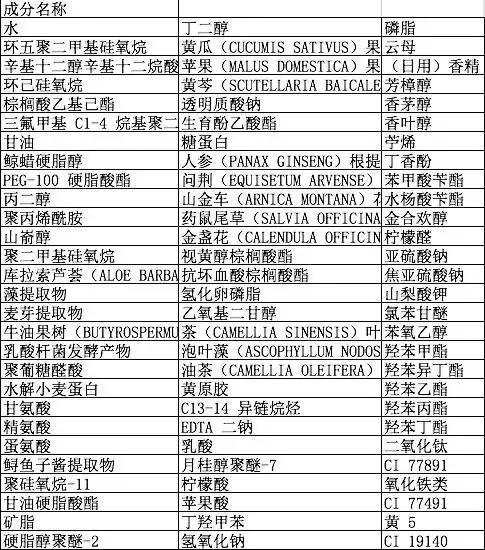 | 成分名称 | | |
|---|---|---|
| 水 | 丁二醇 | 磷脂 |
| 环五聚二甲基硅氧烷 | 黄瓜（CUCUMIS SATIVUS）果 | 云母 |
| 辛基十二醇辛基十二烷酸 | 苹果（MALUS DOMESTICA）果 | （日用）香精 |
| 环己硅氧烷 | 黄芩（SCUTELLARIA BAICALE | 芳樟醇 |
| 棕榈酸乙基己酯 | 透明质酸钠 | 香茅醇 |
| 三氟甲基 C1-4 烷基聚二 | 生育酚乙酸酯 | 香叶醇 |
| 甘油 | 糖蛋白 | 苧烯 |
| 鲸蜡硬脂醇 | 人参（PANAX GINSENG）根提 | 丁香酚 |
| PEG-100 硬脂酸酯 | 问荆（EQUISETUM ARVENSE） | 苯甲酸苄酯 |
| 丙二醇 | 山金车（ARNICA MONTANA）花 | 水杨酸苄酯 |
| 聚丙烯酰胺 | 药鼠尾草（SALVIA OFFICINA | 金合欢醇 |
| 山嵛醇 | 金盏花（CALENDULA OFFICIN | 柠檬醛 |
| 聚二甲基硅氧烷 | 视黄醇棕榈酸酯 | 亚硫酸钠 |
| 库拉索芦荟（ALOE BARBA | 抗坏血酸棕榈酸酯 | 焦亚硫酸钠 |
| 藻提取物 | 氢化卵磷脂 | 山梨酸钾 |
| 麦芽提取物 | 乙氧基二甘醇 | 氯苯甘醚 |
| 牛油果树（BUTYROSPERMU | 茶（CAMELLIA SINENSIS）叶 | 苯氧乙醇 |
| 乳酸杆菌发酵产物 | 泡叶藻（ASCOPHYLLUM NODOS | 羟苯甲酯 |
| 聚葡糖醛酸 | 油茶（CAMELLIA OLEIFERA） | 羟苯异丁酯 |
| 水解小麦蛋白 | 黄原胶 | 羟苯乙酯 |
| 甘氨酸 | C13-14 异链烷烃 | 羟苯丙酯 |
| 精氨酸 | EDTA 二钠 | 羟苯丁酯 |
| 蛋氨酸 | 乳酸 | 二氧化钛 |
| 鲟鱼子酱提取物 | 月桂醇聚醚-7 | CI 77891 |
| 聚硅氧烷-11 | 柠檬酸 | 氧化铁类 |
| 甘油硬脂酸酯 | 苹果酸 | CI 77491 |
| 矿脂 | 丁羟甲苯 | 黄 5 |
| 硬脂醇聚醚-2 | 氢氧化钠 | CI 19140 |